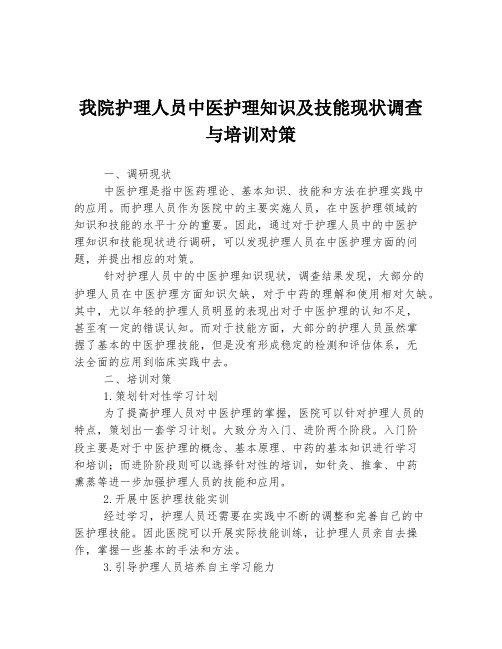 我院护理人员中医护理知识及技能现状调查与培训对策

一、调研现状

中医护理是指中医药理论、基本知识、技能和方法在护理实践中的应用。而护理人员作为医院中的主要实施人员，在中医护理领域的知识和技能的水平十分的重要。因此，通过对于护理人员中的中医护理知识和技能现状进行调研，可以发现护理人员在中医护理方面的问题，并提出相应的对策。

针对护理人员中的中医护理知识现状，调查结果发现，大部分的护理人员在中医护理方面知识欠缺，对于中药的理解和使用相对欠缺。其中，尤以年轻的护理人员明显的表现出对于中医护理的认知不足，甚至有一定的错误认知。而对于技能方面，大部分的护理人员虽然掌握了基本的中医护理技能，但是没有形成稳定的检测和评估体系，无法全面的应用到临床实践中去。

二、培训对策

1.策划针对性学习计划

为了提高护理人员对中医护理的掌握，医院可以针对护理人员的特点，策划出一套学习计划。大致分为入门、进阶两个阶段。入门阶段主要是对于中医护理的概念、基本原理、中药的基本知识进行学习和培训；而进阶阶段则可以选择针对性的培训，如针灸、推拿、中药熏蒸等进一步加强护理人员的技能和应用。

2.开展中医护理技能实训

经过学习，护理人员还需要在实践中不断的调整和完善自己的中医护理技能。因此医院可以开展实际技能训练，让护理人员亲自去操作，掌握一些基本的手法和方法。

3.引导护理人员培养自主学习能力